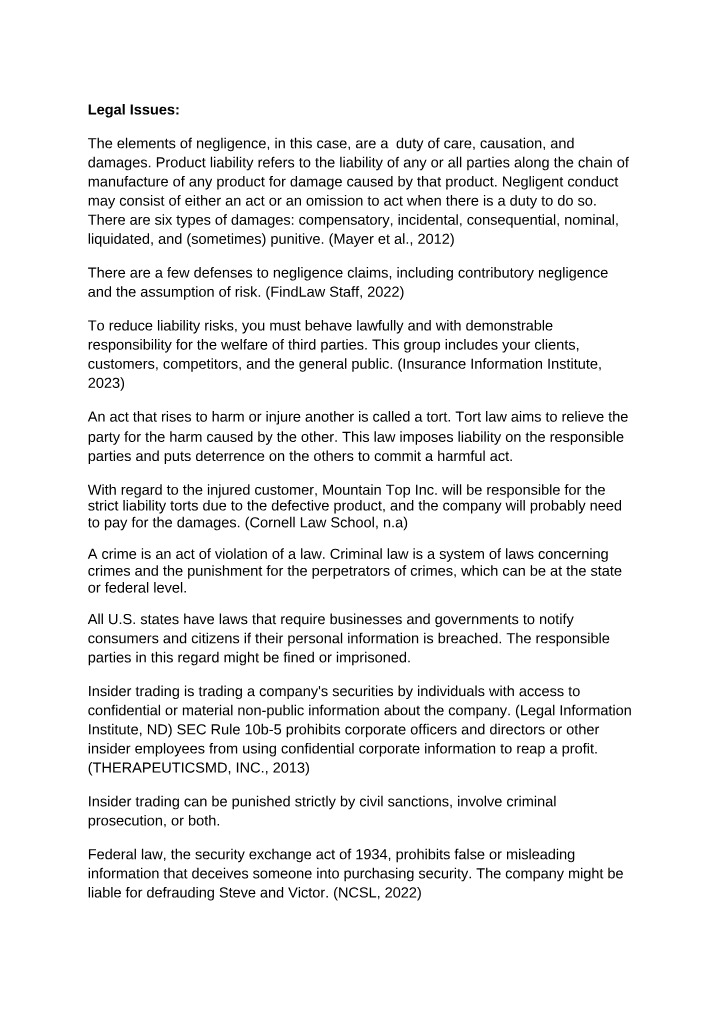 Legal Issues:

The elements of negligence, in this case, are a duty of care, causation, and damages. Product liability refers to the liability of any or all parties along the chain of manufacture of any product for damage caused by that product. Negligent conduct may consist of either an act or an omission to act when there is a duty to do so. There are six types of damages: compensatory, incidental, consequential, nominal, liquidated, and (sometimes) punitive. (Mayer et al., 2012)

There are a few defenses to negligence claims, including contributory negligence and the assumption of risk. (FindLaw Staff, 2022)

To reduce liability risks, you must behave lawfully and with demonstrable responsibility for the welfare of third parties. This group includes your clients, customers, competitors, and the general public. (Insurance Information Institute, 2023)

An act that rises to harm or injure another is called a tort. Tort law aims to relieve the party for the harm caused by the other. This law imposes liability on the responsible parties and puts deterrence on the others to commit a harmful act.

With regard to the injured customer, Mountain Top Inc. will be responsible for the strict liability torts due to the defective product, and the company will probably need to pay for the damages. (Cornell Law School, n.a)

A crime is an act of violation of a law. Criminal law is a system of laws concerning crimes and the punishment for the perpetrators of crimes, which can be at the state or federal level.

All U.S. states have laws that require businesses and governments to notify consumers and citizens if their personal information is breached. The responsible parties in this regard might be fined or imprisoned.

Insider trading is trading a company's securities by individuals with access to confidential or material non-public information about the company. (Legal Information Institute, ND) SEC Rule 10b-5 prohibits corporate officers and directors or other insider employees from using confidential corporate information to reap a profit. (THERAPEUTICSMD, INC., 2013)

Insider trading can be punished strictly by civil sanctions, involve criminal prosecution, or both.

Federal law, the security exchange act of 1934, prohibits false or misleading information that deceives someone into purchasing security. The company might be liable for defrauding Steve and Victor. (NCSL, 2022)